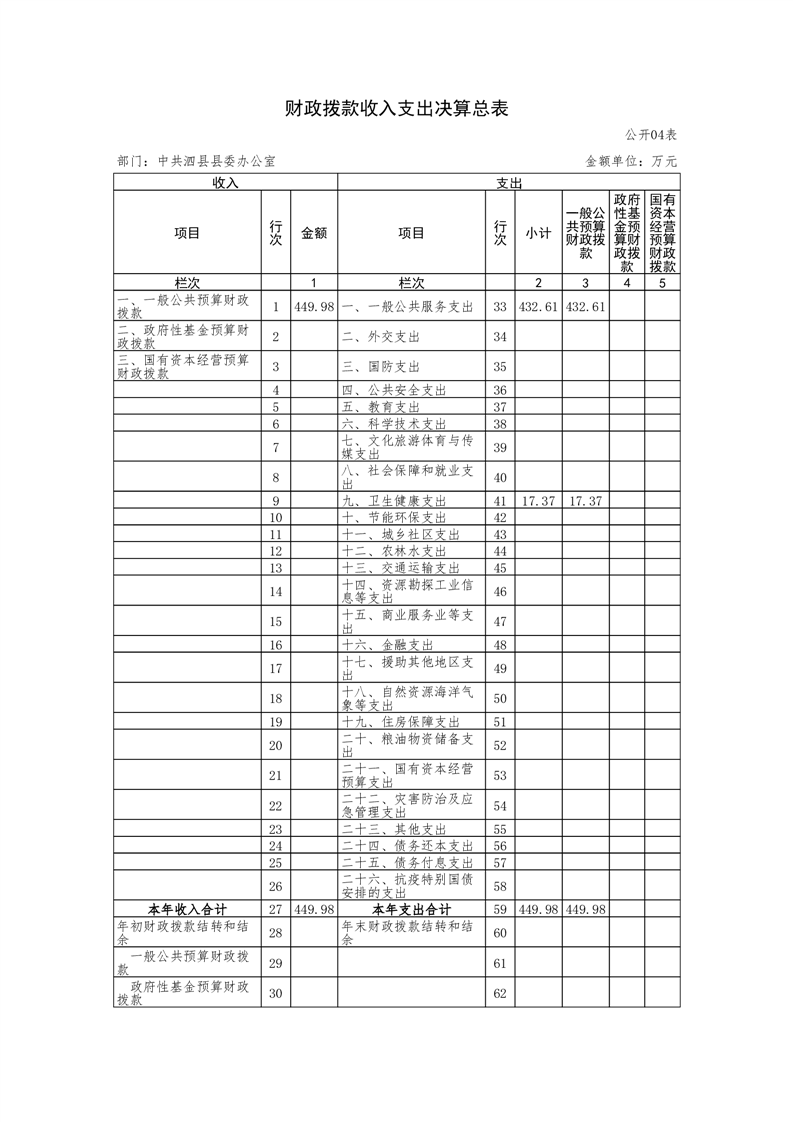 财政拨款收入支出决算总表

公开04表

部门：中共泗县县委办公室

金额单位：万元

| 收入 | | | 支出 | | | | | |
|---|---|---|---|---|---|---|---|---|
| 项目 | 行次 | 金额 | 项目 | 行次 | 小计 | 一般公共预算财政拨款 | 政府性基金预算财政拨款 | 国有资本经营预算财政拨款 |
| 栏次 | | 1 | 栏次 | | 2 | 3 | 4 | 5 |
| 一、一般公共预算财政拨款 | 1 | 449.98 | 一、一般公共服务支出 | 33 | 432.61 | 432.61 | | |
| 二、政府性基金预算财政拨款 | 2 | | 二、外交支出 | 34 | | | | |
| 三、国有资本经营预算财政拨款 | 3 | | 三、国防支出 | 35 | | | | |
| | 4 | | 四、公共安全支出 | 36 | | | | |
| | 5 | | 五、教育支出 | 37 | | | | |
| | 6 | | 六、科学技术支出 | 38 | | | | |
| | 7 | | 七、文化旅游体育与传媒支出 | 39 | | | | |
| | 8 | | 八、社会保障和就业支出 | 40 | | | | |
| | 9 | | 九、卫生健康支出 | 41 | 17.37 | 17.37 | | |
| | 10 | | 十、节能环保支出 | 42 | | | | |
| | 11 | | 十一、城乡社区支出 | 43 | | | | |
| | 12 | | 十二、农林水支出 | 44 | | | | |
| | 13 | | 十三、交通运输支出 | 45 | | | | |
| | 14 | | 十四、资源勘探工业信息等支出 | 46 | | | | |
| | 15 | | 十五、商业服务业等支出 | 47 | | | | |
| | 16 | | 十六、金融支出 | 48 | | | | |
| | 17 | | 十七、援助其他地区支出 | 49 | | | | |
| | 18 | | 十八、自然资源海洋气象等支出 | 50 | | | | |
| | 19 | | 十九、住房保障支出 | 51 | | | | |
| | 20 | | 二十、粮油物资储备支出 | 52 | | | | |
| | 21 | | 二十一、国有资本经营预算支出 | 53 | | | | |
| | 22 | | 二十二、灾害防治及应急管理支出 | 54 | | | | |
| | 23 | | 二十三、其他支出 | 55 | | | | |
| | 24 | | 二十四、债务还本支出 | 56 | | | | |
| | 25 | | 二十五、债务付息支出 | 57 | | | | |
| | 26 | | 二十六、抗疫特别国债安排的支出 | 58 | | | | |
| 本年收入合计 | 27 | 449.98 | 本年支出合计 | 59 | 449.98 | 449.98 | | |
| 年初财政拨款结转和结余 | 28 | | 年末财政拨款结转和结余 | 60 | | | | |
| 一般公共预算财政拨款 | 29 | | | 61 | | | | |
| 政府性基金预算财政拨款 | 30 | | | 62 | | | | |